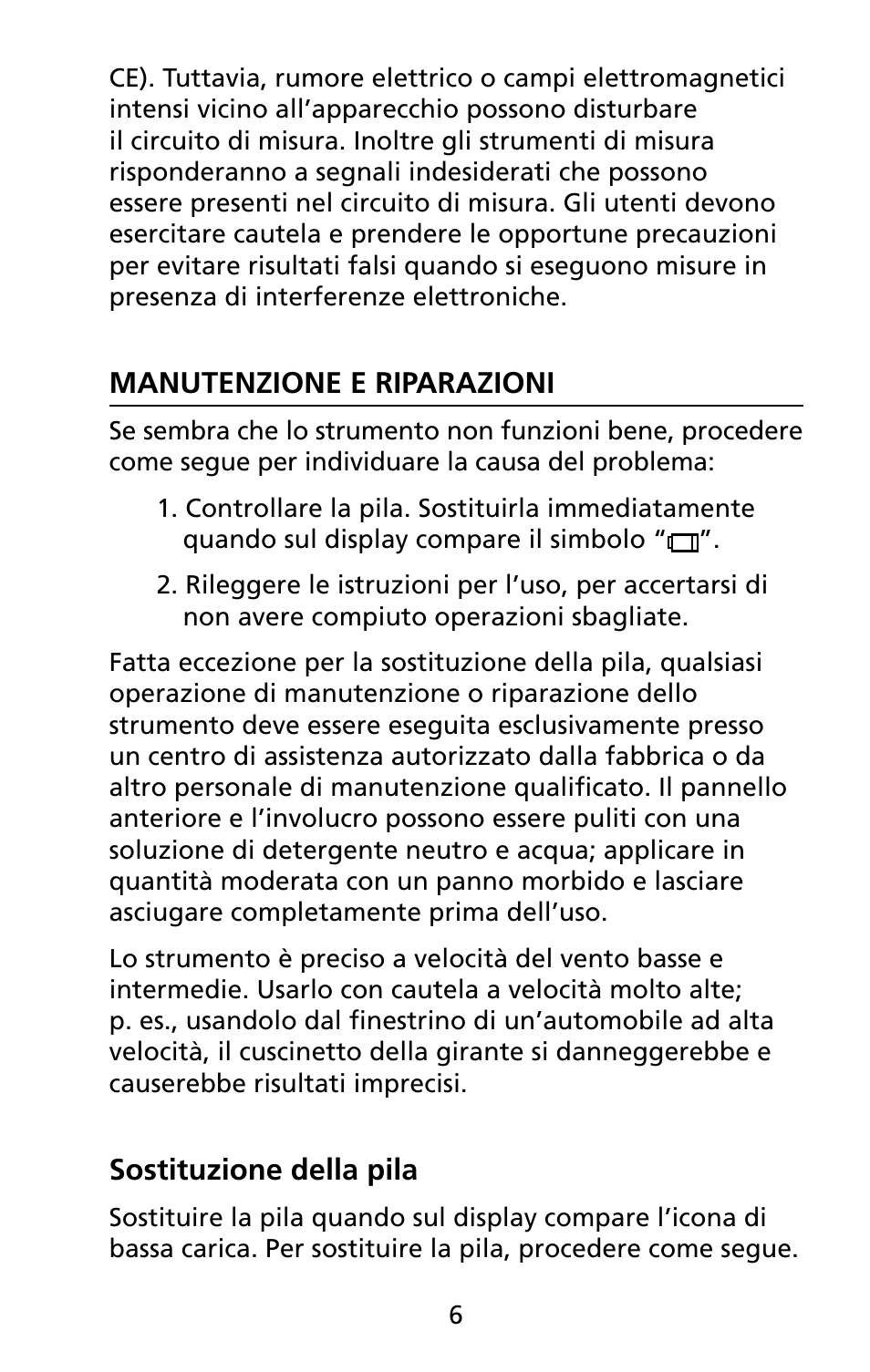 CE). Tuttavia, rumore elettrico o campi elettromagnetici intensi vicino all’apparecchio possono disturbare il circuito di misura. Inoltre gli strumenti di misura risponderanno a segnali indesiderati che possono essere presenti nel circuito di misura. Gli utenti devono esercitare cautela e prendere le opportune precauzioni per evitare risultati falsi quando si eseguono misure in presenza di interferenze elettroniche.

MANUTENZIONE E RIPARAZIONI

Se sembra che lo strumento non funzioni bene, procedere come segue per individuare la causa del problema:

1. Controllare la pila. Sostituirla immediatamente quando sul display compare il simbolo “”.

2. Rileggere le istruzioni per l’uso, per accertarsi di non avere compiuto operazioni sbagliate.

Fatta eccezione per la sostituzione della pila, qualsiasi operazione di manutenzione o riparazione dello strumento deve essere eseguita esclusivamente presso un centro di assistenza autorizzato dalla fabbrica o da altro personale di manutenzione qualificato. Il pannello anteriore e l’involucro possono essere puliti con una soluzione di detergente neutro e acqua; applicare in quantità moderata con un panno morbido e lasciare asciugare completamente prima dell’uso.

Lo strumento è preciso a velocità del vento basse e intermedie. Usarlo con cautela a velocità molto alte; p. es., usandolo dal finestrino di un’automobile ad alta velocità, il cuscinetto della girante si danneggerebbe e causerebbe risultati imprecisi.

Sostituzione della pila

Sostituire la pila quando sul display compare l’icona di bassa carica. Per sostituire la pila, procedere come segue.

6